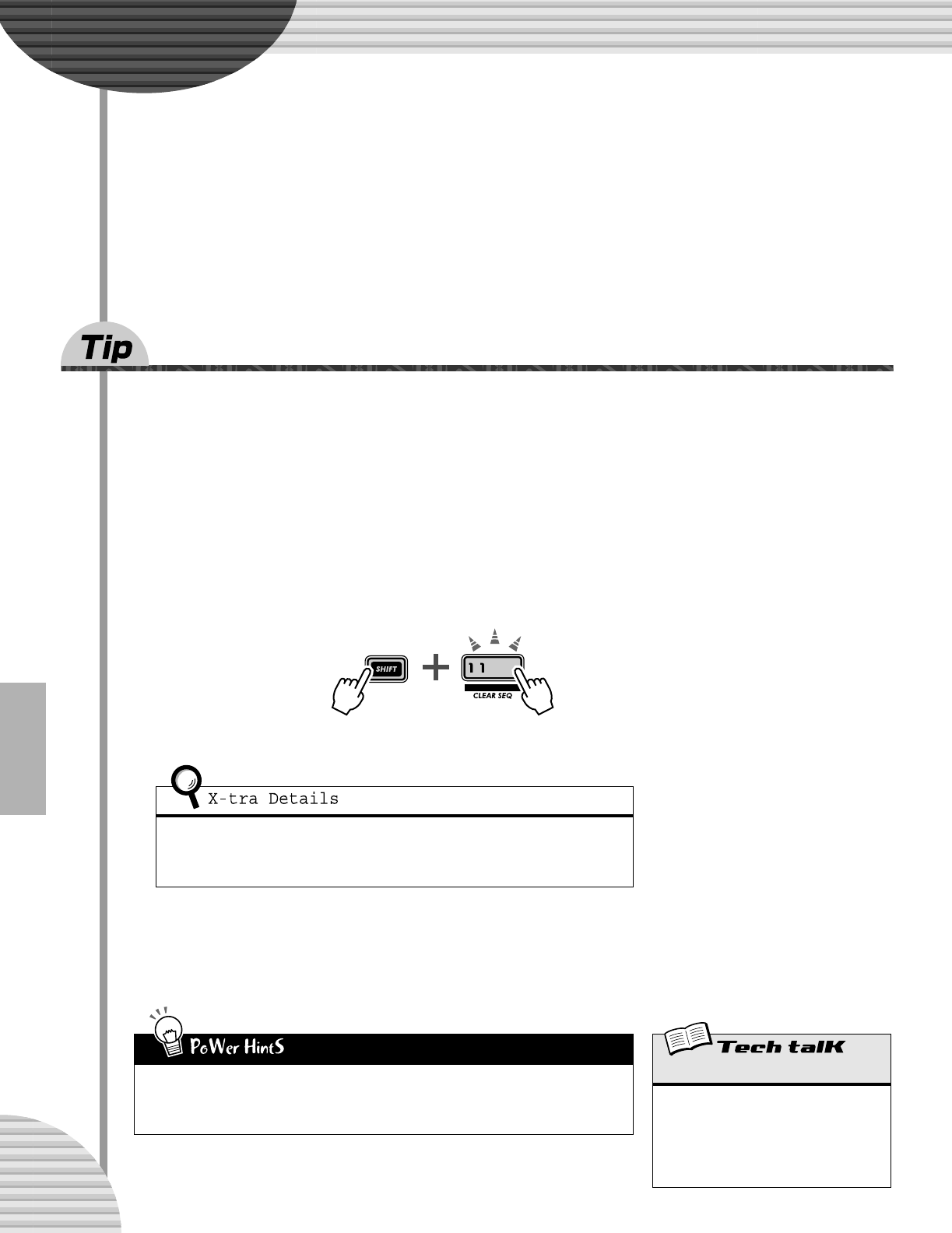 Tip

SHIFT

11

CLEAR SEQ

X-tra Details

PoWer HintS

Tech talK